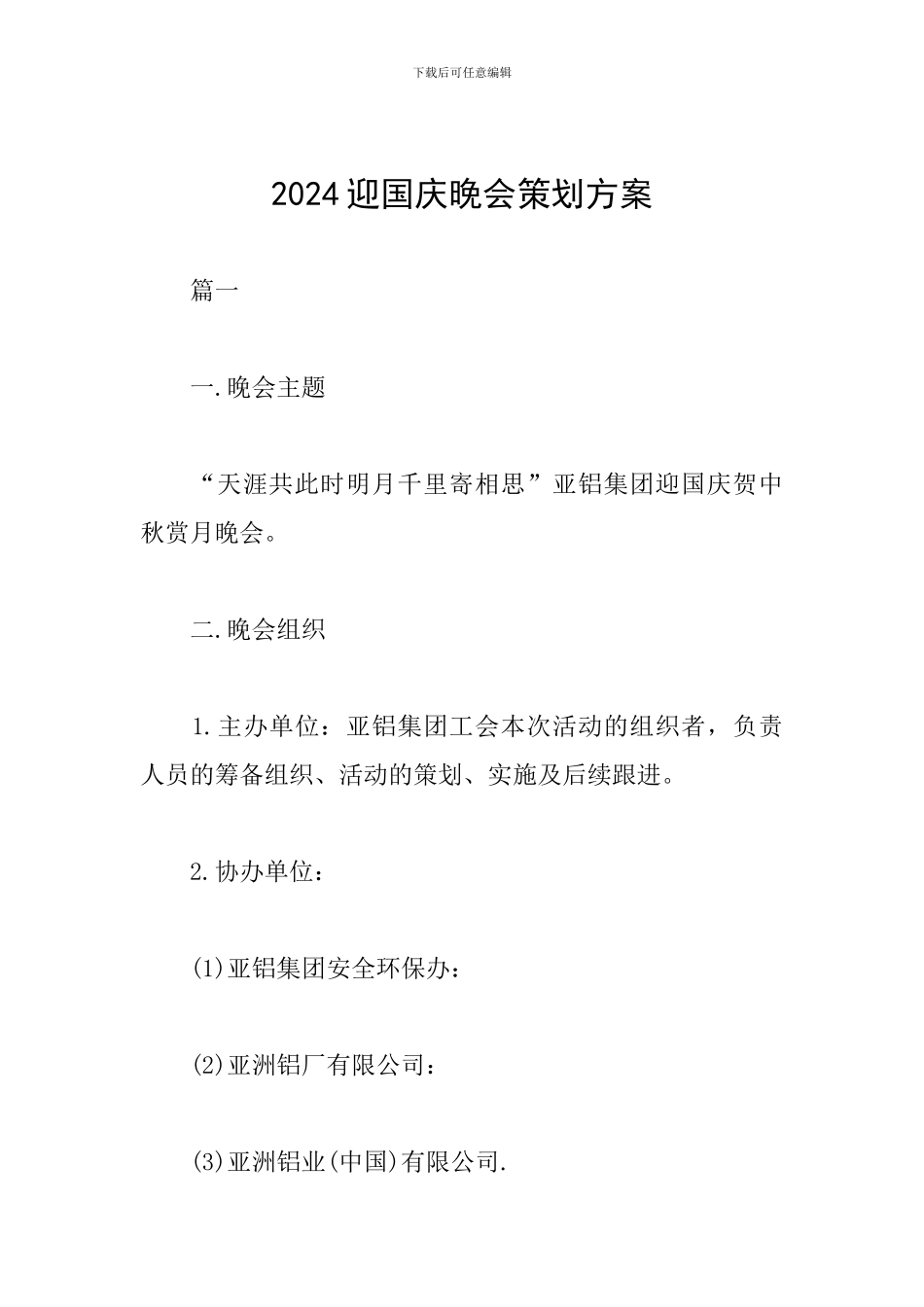 下载后可任意编辑

2024迎国庆晚会策划方案

篇一

一.晚会主题

“天涯共此时明月千里寄相思”亚铝集团迎国庆贺中秋赏月晚会。

二.晚会组织

1.主办单位：亚铝集团工会本次活动的组织者，负责人员的筹备组织、活动的策划、实施及后续跟进。

2.协办单位：

(1)亚铝集团安全环保办：

(2)亚洲铝厂有限公司：

(3)亚洲铝业(中国)有限公司.